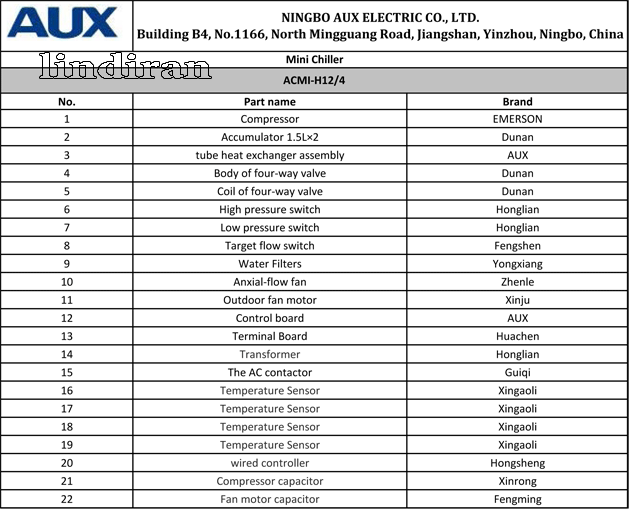 AUX

NINGBO AUX ELECTRIC CO., LTD.
Building B4, No.1166, North Mingguang Road, Jiangshan, Yinzhou, Ningbo, China

lindiran

Mini Chiller

ACMI-H12/4

| No. | Part name | Brand |
|---|---|---|
| 1 | Compressor | EMERSON |
| 2 | Accumulator 1.5L×2 | Dunan |
| 3 | tube heat exchanger assembly | AUX |
| 4 | Body of four-way valve | Dunan |
| 5 | Coil of four-way valve | Dunan |
| 6 | High pressure switch | Honglian |
| 7 | Low pressure switch | Honglian |
| 8 | Target flow switch | Fengshen |
| 9 | Water Filters | Yongxiang |
| 10 | Anxial-flow fan | Zhenle |
| 11 | Outdoor fan motor | Xinju |
| 12 | Control board | AUX |
| 13 | Terminal Board | Huachen |
| 14 | Transformer | Honglian |
| 15 | The AC contactor | Guiqi |
| 16 | Temperature Sensor | Xingaoli |
| 17 | Temperature Sensor | Xingaoli |
| 18 | Temperature Sensor | Xingaoli |
| 19 | Temperature Sensor | Xingaoli |
| 20 | wired controller | Hongsheng |
| 21 | Compressor capacitor | Xinrong |
| 22 | Fan motor capacitor | Fengming |